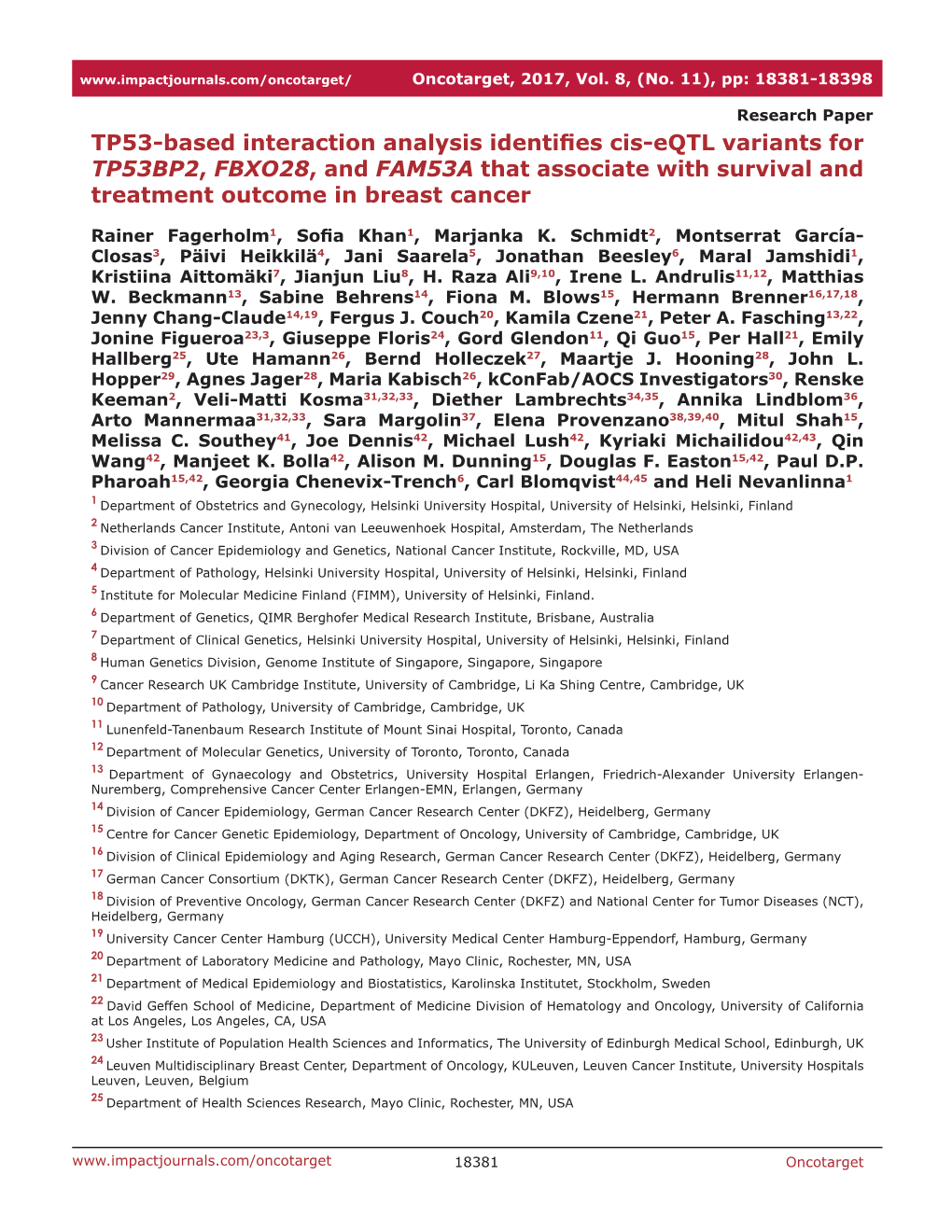 www.impactjournals.com/oncotarget/ Oncotarget, 2017, Vol. 8, (No. 11), pp: 18381-18398

Research Paper

TP53-based interaction analysis identifies cis-eQTL variants for TP53BP2, FBXO28, and FAM53A that associate with survival and treatment outcome in breast cancer

Rainer Fagerholm$^{1}$, Sofia Khan$^{1}$, Marjanka K. Schmidt$^{2}$, Montserrat García-Closas$^{3}$, Päivi Heikkilä$^{4}$, Jani Saarela$^{5}$, Jonathan Beesley$^{6}$, Maral Jamshidi$^{1}$, Kristiina Aittomäki$^{7}$, Jianjun Liu$^{8}$, H. Raza Ali$^{9,10}$, Irene L. Andrulis$^{11,12}$, Matthias W. Beckmann$^{13}$, Sabine Behrens$^{14}$, Fiona M. Blows$^{15}$, Hermann Brenner$^{16,17,18}$, Jenny Chang-Claude$^{14,19}$, Fergus J. Couch$^{20}$, Kamila Czene$^{21}$, Peter A. Fasching$^{13,22}$, Jonine Figueroa$^{23,3}$, Giuseppe Floris$^{24}$, Gord Glendon$^{11}$, Qi Guo$^{15}$, Per Hall$^{21}$, Emily Hallberg$^{25}$, Ute Hamann$^{26}$, Bernd Holleczek$^{27}$, Maartje J. Hooning$^{28}$, John L. Hopper$^{29}$, Agnes Jager$^{28}$, Maria Kabisch$^{26}$, kConFab/AOCS Investigators$^{30}$, Renske Keeman$^{2}$, Veli-Matti Kosma$^{31,32,33}$, Diether Lambrechts$^{34,35}$, Annika Lindblom$^{36}$, Arto Mannermaa$^{31,32,33}$, Sara Margolin$^{37}$, Elena Provenzano$^{38,39,40}$, Mitul Shah$^{15}$, Melissa C. Southey$^{41}$, Joe Dennis$^{42}$, Michael Lush$^{42}$, Kyriaki Michailidou$^{42,43}$, Qin Wang$^{42}$, Manjeet K. Bolla$^{42}$, Alison M. Dunning$^{15}$, Douglas F. Easton$^{15,42}$, Paul D.P. Pharoah$^{15,42}$, Georgia Chenevix-Trench$^{6}$, Carl Blomqvist$^{44,45}$ and Heli Nevanlinna$^{1}$

$^{1}$ Department of Obstetrics and Gynecology, Helsinki University Hospital, University of Helsinki, Helsinki, Finland
$^{2}$ Netherlands Cancer Institute, Antoni van Leeuwenhoek Hospital, Amsterdam, The Netherlands
$^{3}$ Division of Cancer Epidemiology and Genetics, National Cancer Institute, Rockville, MD, USA
$^{4}$ Department of Pathology, Helsinki University Hospital, University of Helsinki, Helsinki, Finland
$^{5}$ Institute for Molecular Medicine Finland (FIMM), University of Helsinki, Finland.
$^{6}$ Department of Genetics, QIMR Berghofer Medical Research Institute, Brisbane, Australia
$^{7}$ Department of Clinical Genetics, Helsinki University Hospital, University of Helsinki, Helsinki, Finland
$^{8}$ Human Genetics Division, Genome Institute of Singapore, Singapore, Singapore
$^{9}$ Cancer Research UK Cambridge Institute, University of Cambridge, Li Ka Shing Centre, Cambridge, UK
$^{10}$ Department of Pathology, University of Cambridge, Cambridge, UK
$^{11}$ Lunenfeld-Tanenbaum Research Institute of Mount Sinai Hospital, Toronto, Canada
$^{12}$ Department of Molecular Genetics, University of Toronto, Toronto, Canada
$^{13}$ Department of Gynaecology and Obstetrics, University Hospital Erlangen, Friedrich-Alexander University Erlangen-Nuremberg, Comprehensive Cancer Center Erlangen-EMN, Erlangen, Germany
$^{14}$ Division of Cancer Epidemiology, German Cancer Research Center (DKFZ), Heidelberg, Germany
$^{15}$ Centre for Cancer Genetic Epidemiology, Department of Oncology, University of Cambridge, Cambridge, UK
$^{16}$ Division of Clinical Epidemiology and Aging Research, German Cancer Research Center (DKFZ), Heidelberg, Germany
$^{17}$ German Cancer Consortium (DKTK), German Cancer Research Center (DKFZ), Heidelberg, Germany
$^{18}$ Division of Preventive Oncology, German Cancer Research Center (DKFZ) and National Center for Tumor Diseases (NCT), Heidelberg, Germany
$^{19}$ University Cancer Center Hamburg (UCCH), University Medical Center Hamburg-Eppendorf, Hamburg, Germany
$^{20}$ Department of Laboratory Medicine and Pathology, Mayo Clinic, Rochester, MN, USA
$^{21}$ Department of Medical Epidemiology and Biostatistics, Karolinska Institutet, Stockholm, Sweden
$^{22}$ David Geffen School of Medicine, Department of Medicine Division of Hematology and Oncology, University of California at Los Angeles, Los Angeles, CA, USA
$^{23}$ Usher Institute of Population Health Sciences and Informatics, The University of Edinburgh Medical School, Edinburgh, UK
$^{24}$ Leuven Multidisciplinary Breast Center, Department of Oncology, KULeuven, Leuven Cancer Institute, University Hospitals Leuven, Leuven, Belgium
$^{25}$ Department of Health Sciences Research, Mayo Clinic, Rochester, MN, USA

www.impactjournals.com/oncotarget 18381 Oncotarget